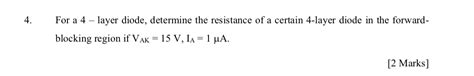 4. For a 4 – layer diode, determine the resistance of a certain 4-layer diode in the forward-blocking region if $V_{AK} = 15$ V, $I_A = 1$ μA.

[2 Marks]